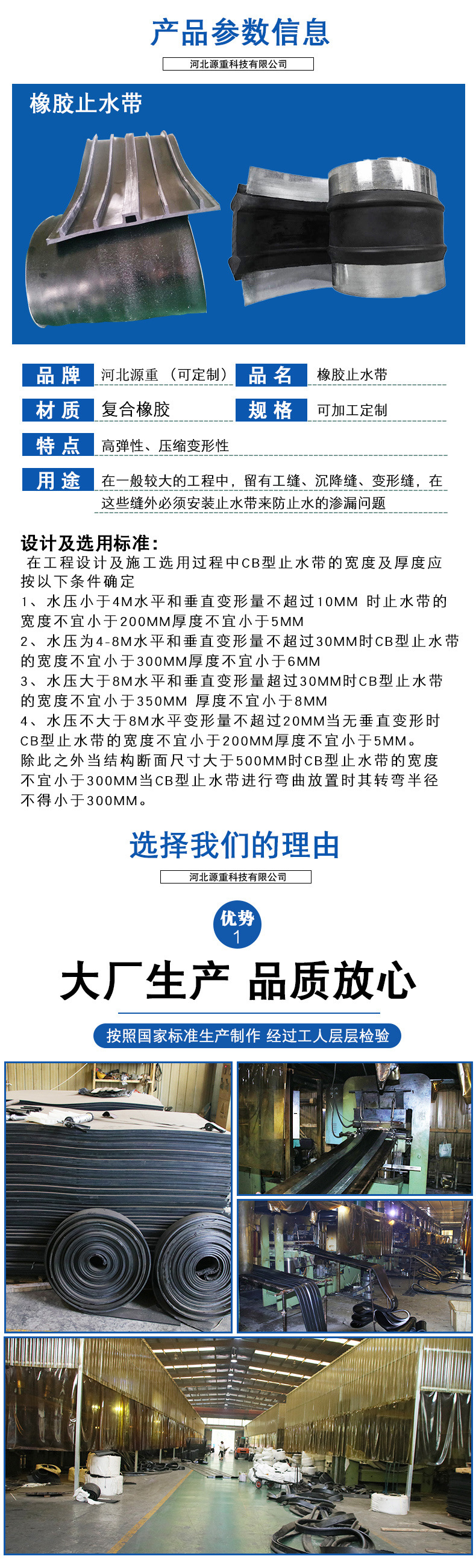 产品参数信息

河北源重科技有限公司

橡胶止水带

品牌 河北源重（可定制）
品名 橡胶止水带

材质 复合橡胶
规格 可加工定制

特点 高弹性、压缩变形性

用途 在一般较大的工程中，留有工缝、沉降缝、变形缝，在这些缝外必须安装止水带来防止水的渗漏问题

设计及选用标准：

在工程设计及施工选用过程中CB型止水带的宽度及厚度应按以下条件确定

1、水压小于4M水平和垂直变形量不超过10MM 时止水带的宽度不宜小于200MM厚度不宜小于5MM

2、水压为4-8M水平和垂直变形量不超过30MM时CB型止水带的宽度不宜小于300MM厚度不宜小于6MM

3、水压大于8M水平和垂直变形量超过30MM时CB型止水带的宽度不宜小于350MM 厚度不宜小于8MM

4、水压不大于8M水平变形量不超过20MM当无垂直变形时CB型止水带的宽度不宜小于200MM厚度不宜小于5MM。

除此之外当结构断面尺寸大于500MM时CB型止水带的宽度不宜小于300MM当CB型止水带进行弯曲放置时其转弯半径不得小于300MM。

选择我们的理由

河北源重科技有限公司

优势
1

大厂生产 品质放心

按照国家标准生产制作 经过工人层层检验